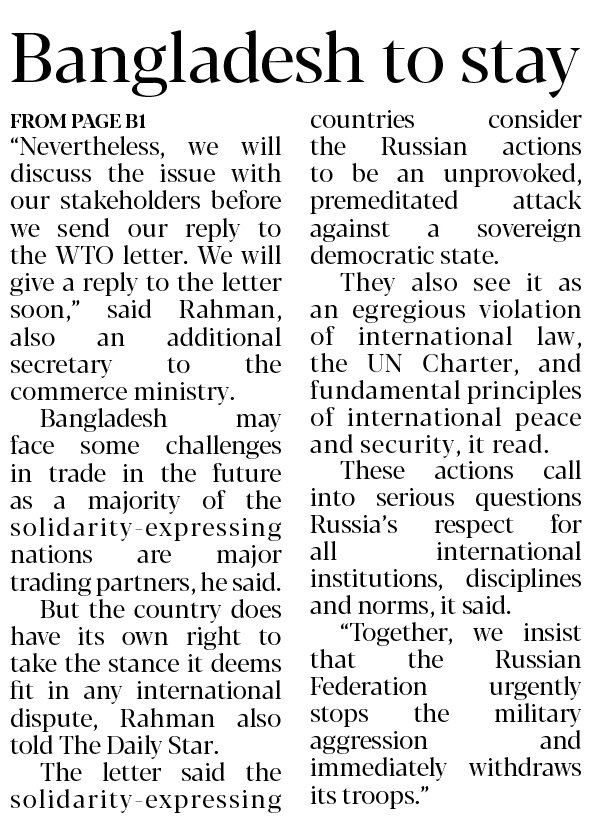 Bangladesh to stay

FROM PAGE B1

"Nevertheless, we will discuss the issue with our stakeholders before we send our reply to the WTO letter. We will give a reply to the letter soon," said Rahman, also an additional secretary to the commerce ministry.

Bangladesh may face some challenges in trade in the future as a majority of the solidarity-expressing nations are major trading partners, he said.

But the country does have its own right to take the stance it deems fit in any international dispute, Rahman also told The Daily Star.

The letter said the solidarity-expressing countries consider the Russian actions to be an unprovoked, premeditated attack against a sovereign democratic state.

They also see it as an egregious violation of international law, the UN Charter, and fundamental principles of international peace and security, it read.

These actions call into serious questions Russia's respect for all international institutions, disciplines and norms, it said.

"Together, we insist that the Russian Federation urgently stops the military aggression and immediately withdraws its troops."